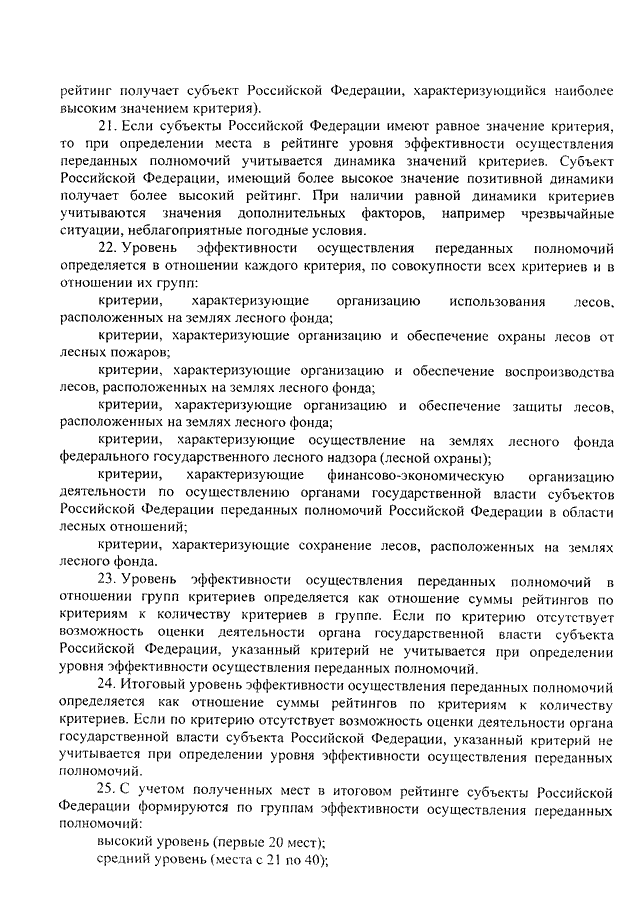 рейтинг получает субъект Российской Федерации, характеризующийся наиболее высоким значением критерия).

21. Если субъекты Российской Федерации имеют равное значение критерия, то при определении места в рейтинге уровня эффективности осуществления переданных полномочий учитывается динамика значений критериев. Субъект Российской Федерации, имеющий более высокое значение позитивной динамики получает более высокий рейтинг. При наличии равной динамики критериев учитываются значения дополнительных факторов, например чрезвычайные ситуации, неблагоприятные погодные условия.

22. Уровень эффективности осуществления переданных полномочий определяется в отношении каждого критерия, по совокупности всех критериев и в отношении их групп:

критерии, характеризующие организацию использования лесов, расположенных на землях лесного фонда;

критерии, характеризующие организацию и обеспечение охраны лесов от лесных пожаров;

критерии, характеризующие организацию и обеспечение воспроизводства лесов, расположенных на землях лесного фонда;

критерии, характеризующие организацию и обеспечение защиты лесов, расположенных на землях лесного фонда;

критерии, характеризующие осуществление на землях лесного фонда федерального государственного лесного надзора (лесной охраны);

критерии, характеризующие финансово-экономическую организацию деятельности по осуществлению органами государственной власти субъектов Российской Федерации переданных полномочий Российской Федерации в области лесных отношений;

критерии, характеризующие сохранение лесов, расположенных на землях лесного фонда.

23. Уровень эффективности осуществления переданных полномочий в отношении групп критериев определяется как отношение суммы рейтингов по критериям к количеству критериев в группе. Если по критерию отсутствует возможность оценки деятельности органа государственной власти субъекта Российской Федерации, указанный критерий не учитывается при определении уровня эффективности осуществления переданных полномочий.

24. Итоговый уровень эффективности осуществления переданных полномочий определяется как отношение суммы рейтингов по критериям к количеству критериев. Если по критерию отсутствует возможность оценки деятельности органа государственной власти субъекта Российской Федерации, указанный критерий не учитывается при определении уровня эффективности осуществления переданных полномочий.

25. С учетом полученных мест в итоговом рейтинге субъекты Российской Федерации формируются по группам эффективности осуществления переданных полномочий:

высокий уровень (первые 20 мест);

средний уровень (места с 21 по 40);